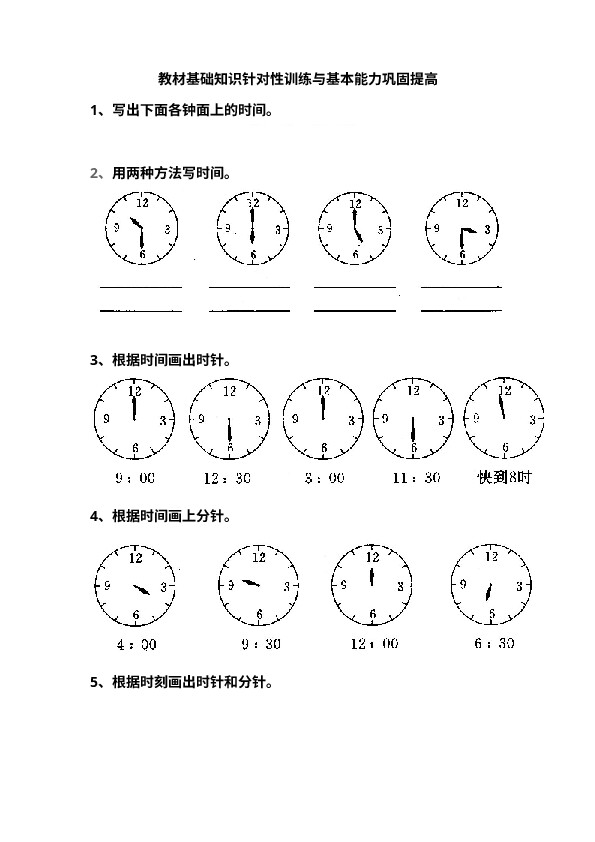 教材基础知识针对性训练与基本能力巩固提高

1、写出下面各钟面上的时间。

2、用两种方法写时间。

12 9 3 6 12 9 3 6 12 9 3 6 12 9 3 6

3、根据时间画出时针。

12 9 3 6 12 9 3 6 12 9 3 6 12 9 3 6 12 9 3 6

9：00 12：30 3：00 11：30 快到8时

4、根据时间画上分针。

12 9 3 6 12 9 3 6 12 9 3 6 12 9 3 6

4：00 9：30 12：00 6：30

5、根据时刻画出时针和分针。